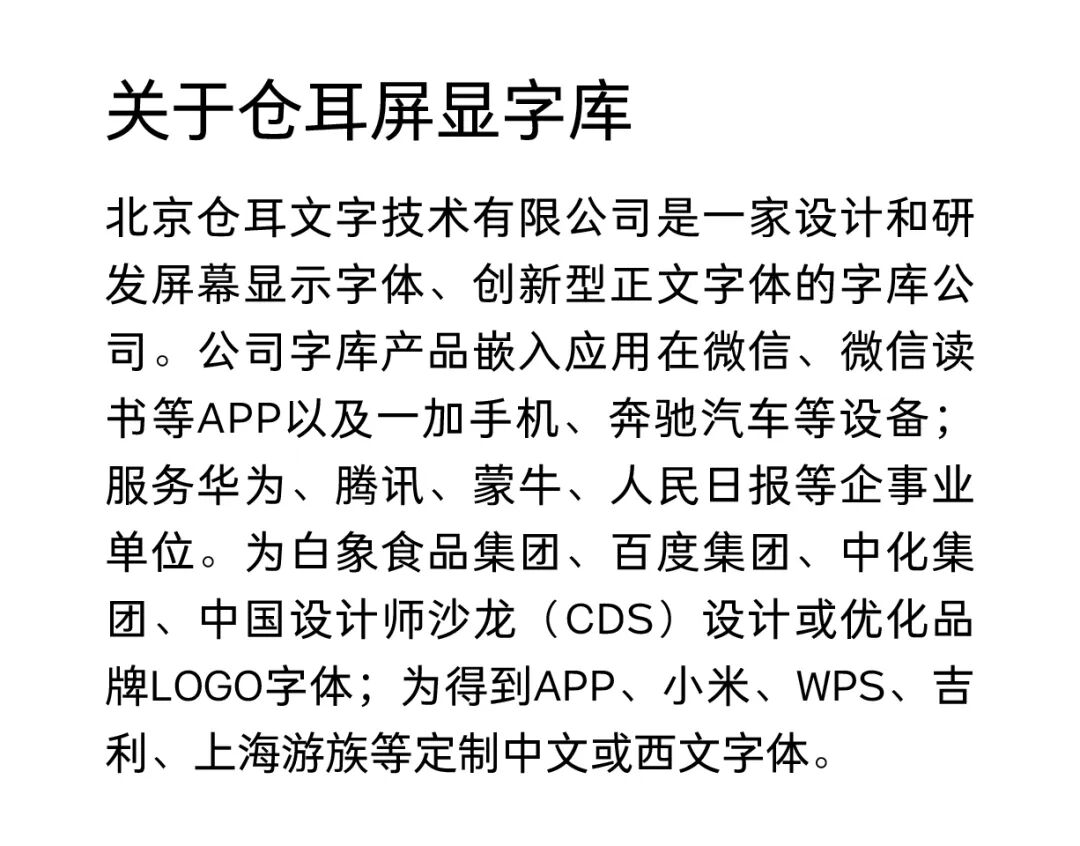 关于仓耳屏显字库

北京仓耳文字技术有限公司是一家设计和研发屏幕显示字体、创新型正文字体的字库公司。公司字库产品嵌入应用在微信、微信读书等APP以及一加手机、奔驰汽车等设备；服务华为、腾讯、蒙牛、人民日报等企事业单位。为白象食品集团、百度集团、中化集团、中国设计师沙龙（CDS）设计或优化品牌LOGO字体；为得到APP、小米、WPS、吉利、上海游族等定制中文或西文字体。